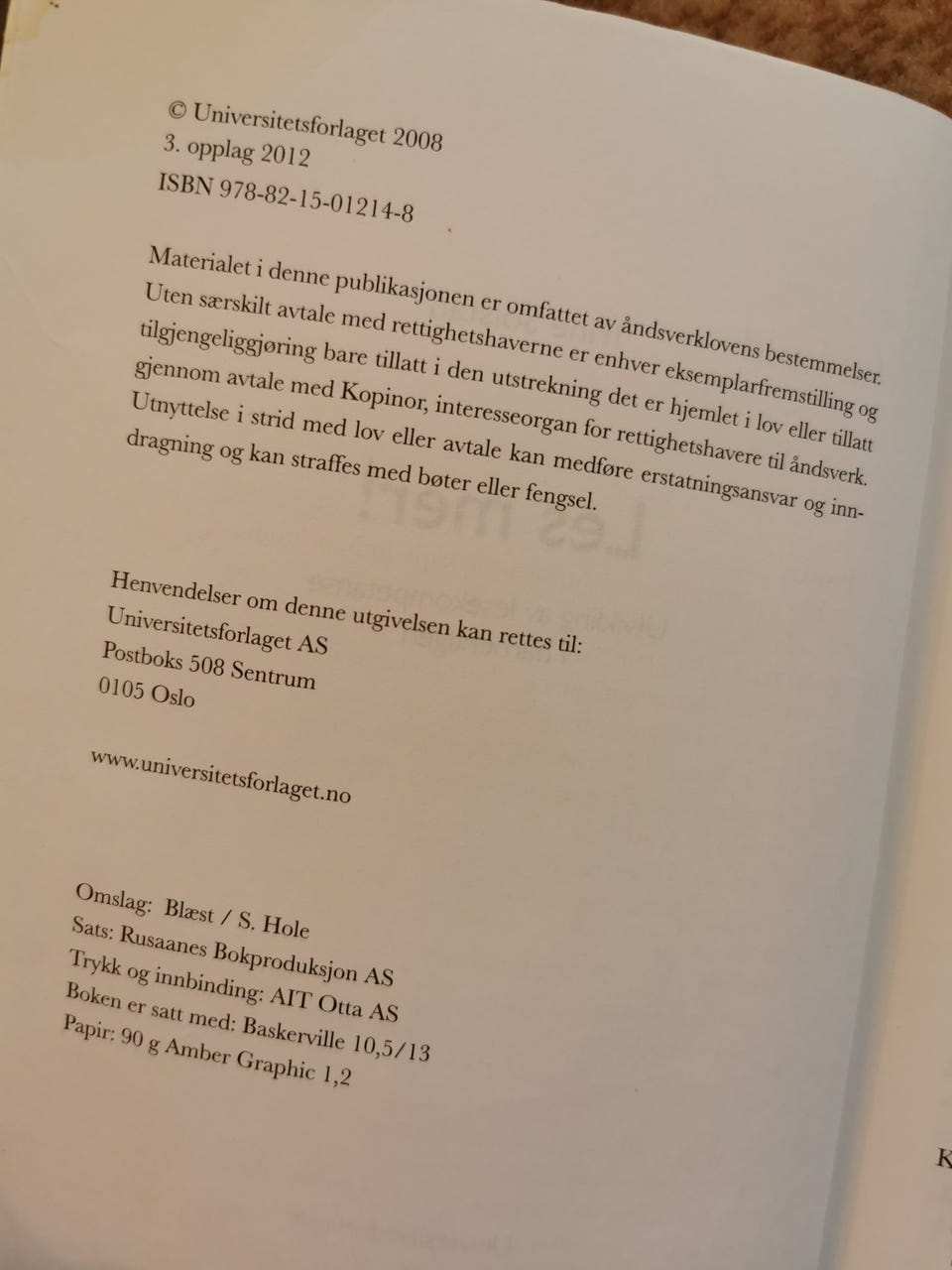 © Universitetsforlaget 2008
3. opplag 2012
ISBN 978-82-15-01214-8

Materialet i denne publikasjonen er omfattet av åndsverklovens bestemmelser. Uten særskilt avtale med rettighetshaverne er enhver eksemplarfremstilling og tilgjengeliggjøring bare tillatt i den utstrekning det er hjemlet i lov eller tillatt gjennom avtale med Kopinor, interesseorgan for rettighetshavere til åndsverk. Utnyttelse i strid med lov eller avtale kan medføre erstatningsansvar og inndragning og kan straffes med bøter eller fengsel.

Henvendelser om denne utgivelsen kan rettes til:
Universitetsforlaget AS
Postboks 508 Sentrum
0105 Oslo

www.universitetsforlaget.no

Omslag: Blæst / S. Hole
Sats: Rusaanes Bokproduksjon AS
Trykk og innbinding: AIT Otta AS
Boken er satt med: Baskerville 10,5/13
Papir: 90 g Amber Graphic 1,2

K